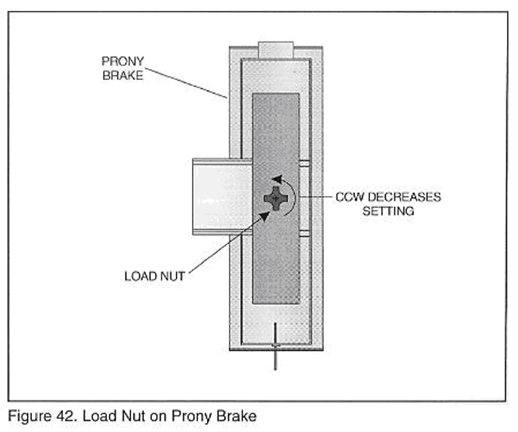 PRONY BRAKE

CCW DECREASES SETTING

LOAD NUT

Figure 42. Load Nut on Prony Brake